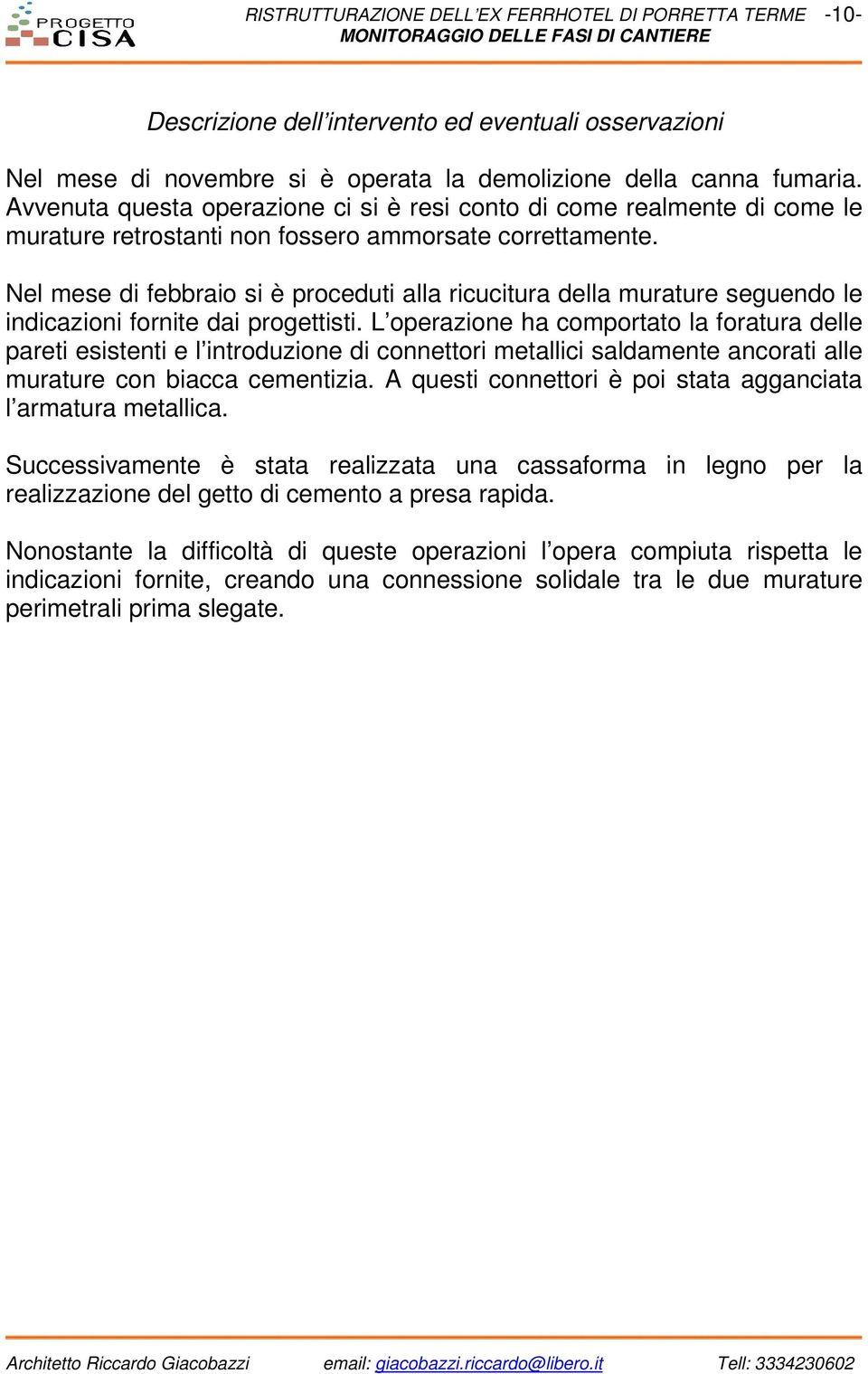 PROGETTO CISA

RISTRUTTURAZIONE DELL'EX FERRHOTEL DI PORRETTA TERME -10-
MONITORAGGIO DELLE FASI DI CANTIERE

Descrizione dell'intervento ed eventuali osservazioni

Nel mese di novembre si è operata la demolizione della canna fumaria. Avvenuta questa operazione ci si è resi conto di come realmente di come le murature retrostanti non fossero ammorsate correttamente.

Nel mese di febbraio si è proceduti alla ricucitura della murature seguendo le indicazioni fornite dai progettisti. L'operazione ha comportato la foratura delle pareti esistenti e l'introduzione di connettori metallici saldamente ancorati alle murature con biacca cementizia. A questi connettori è poi stata agganciata l'armatura metallica.

Successivamente è stata realizzata una cassaforma in legno per la realizzazione del getto di cemento a presa rapida.

Nonostante la difficoltà di queste operazioni l'opera compiuta rispetta le indicazioni fornite, creando una connessione solidale tra le due murature perimetrali prima slegate.

Architetto Riccardo Giacobazzi email: giacobazzi.riccardo@libero.it Tell: 3334230602